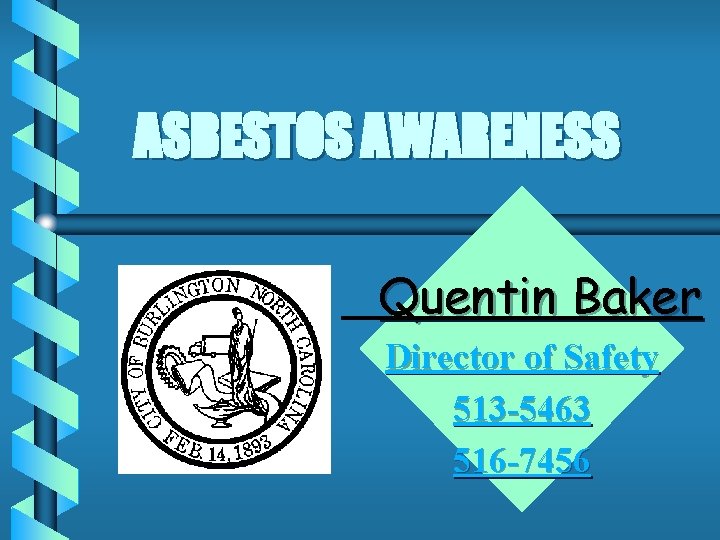 ASBESTOS AWARENESS

CITY OF BURLINGTON NORTH CAROLINA
FEB. 14, 1893

Quentin Baker

Director of Safety

513-5463

516-7456